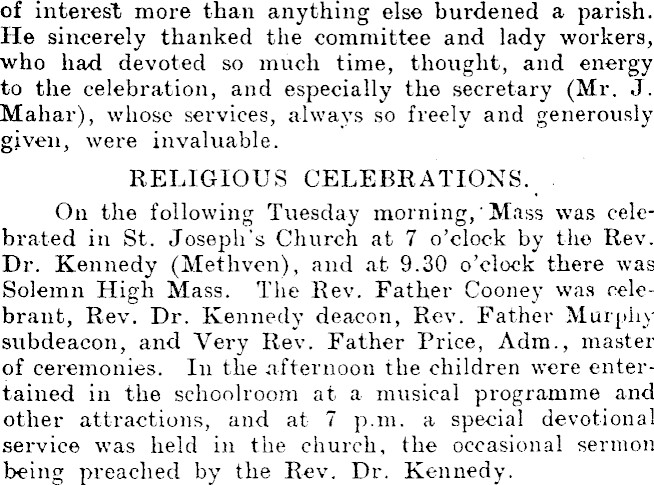 of interest more than anything else burdened a parish. He sincerely thanked the committee and lady workers, who had devoted so much time, thought, and energy to the celebration, and especially the secretary (Mr. J. Mahar), whose services, always so freely and generously given, were invaluable.

RELIGIOUS CELEBRATIONS.

On the following Tuesday morning, Mass was celebrated in St. Joseph's Church at 7 o'clock by the Rev. Dr. Kennedy (Methven), and at 9.30 o'clock there was Solemn High Mass. The Rev. Father Cooney was celebrant, Rev. Dr. Kennedy deacon, Rev. Father Murphy subdeacon, and Very Rev. Father Price, Adm., master of ceremonies. In the afternoon the children were entertained in the schoolroom at a musical programme and other attractions, and at 7 p.m. a special devotional service was held in the church, the occasional sermon being preached by the Rev. Dr. Kennedy.